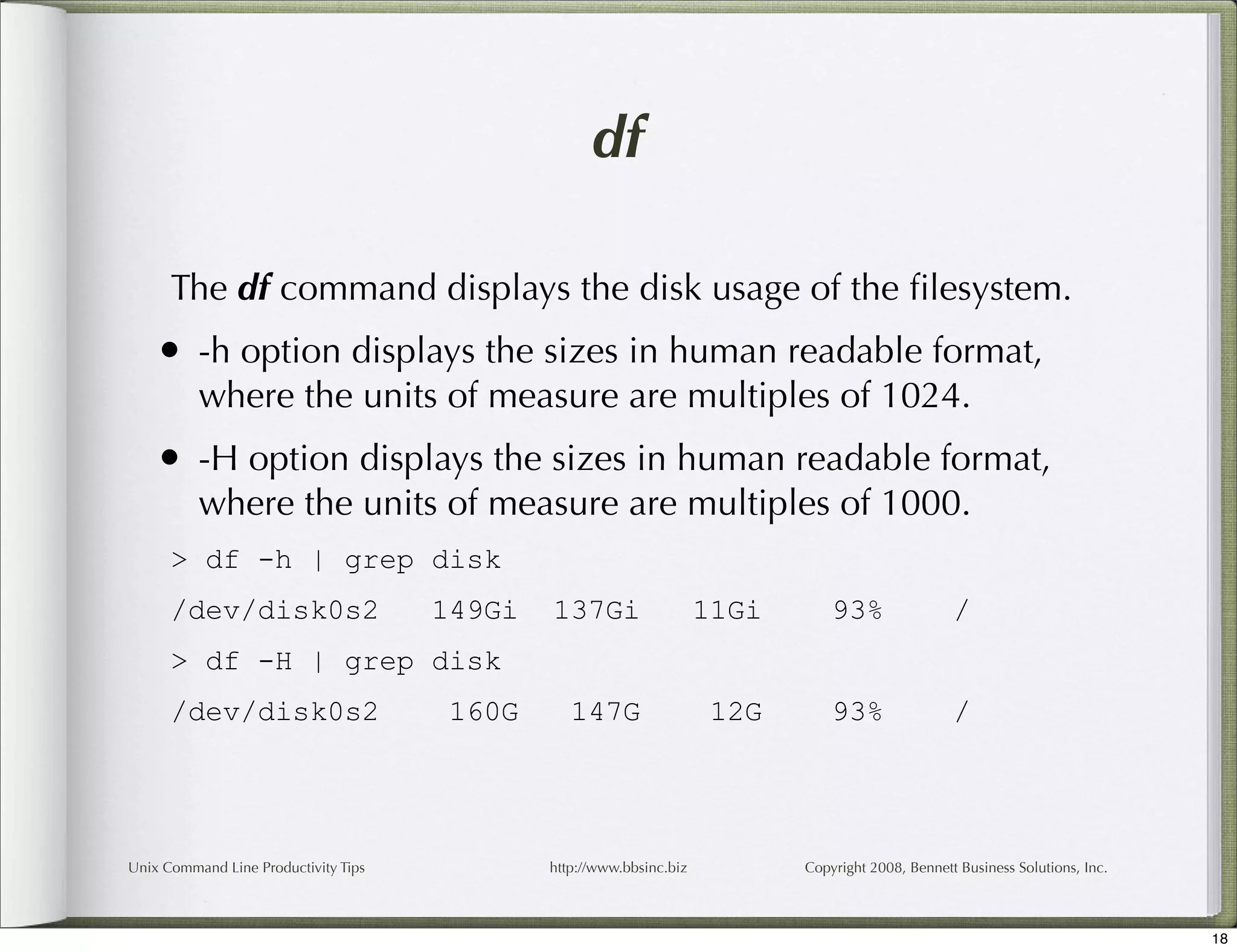 df

The df command displays the disk usage of the filesystem.

• -h option displays the sizes in human readable format, where the units of measure are multiples of 1024.

• -H option displays the sizes in human readable format, where the units of measure are multiples of 1000.

> df -h | grep disk
/dev/disk0s2   149Gi  137Gi   11Gi    93%    /
> df -H | grep disk
/dev/disk0s2    160G   147G    12G    93%    /

Unix Command Line Productivity Tips
http://www.bbsinc.biz
Copyright 2008, Bennett Business Solutions, Inc.

18